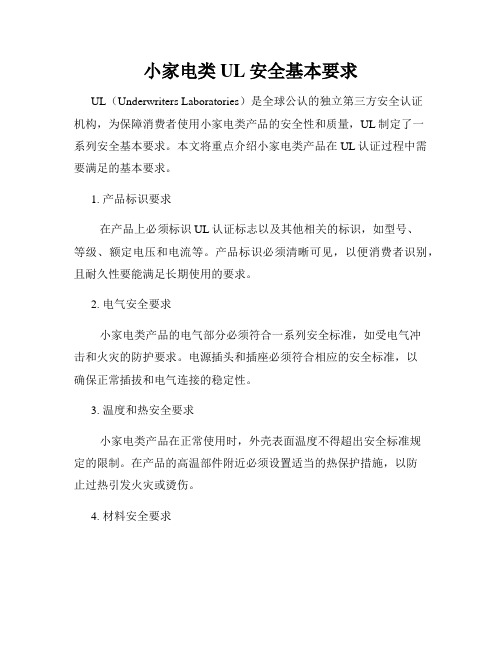 小家电类 UL 安全基本要求

UL（Underwriters Laboratories）是全球公认的独立第三方安全认证机构，为保障消费者使用小家电类产品的安全性和质量，UL 制定了一系列安全基本要求。本文将重点介绍小家电类产品在 UL 认证过程中需要满足的基本要求。

1. 产品标识要求

在产品上必须标识 UL 认证标志以及其他相关的标识，如型号、等级、额定电压和电流等。产品标识必须清晰可见，以便消费者识别，且耐久性要能满足长期使用的要求。

2. 电气安全要求

小家电类产品的电气部分必须符合一系列安全标准，如受电气冲击和火灾的防护要求。电源插头和插座必须符合相应的安全标准，以确保正常插拔和电气连接的稳定性。

3. 温度和热安全要求

小家电类产品在正常使用时，外壳表面温度不得超出安全标准规定的限制。在产品的高温部件附近必须设置适当的热保护措施，以防止过热引发火灾或烫伤。

4. 材料安全要求